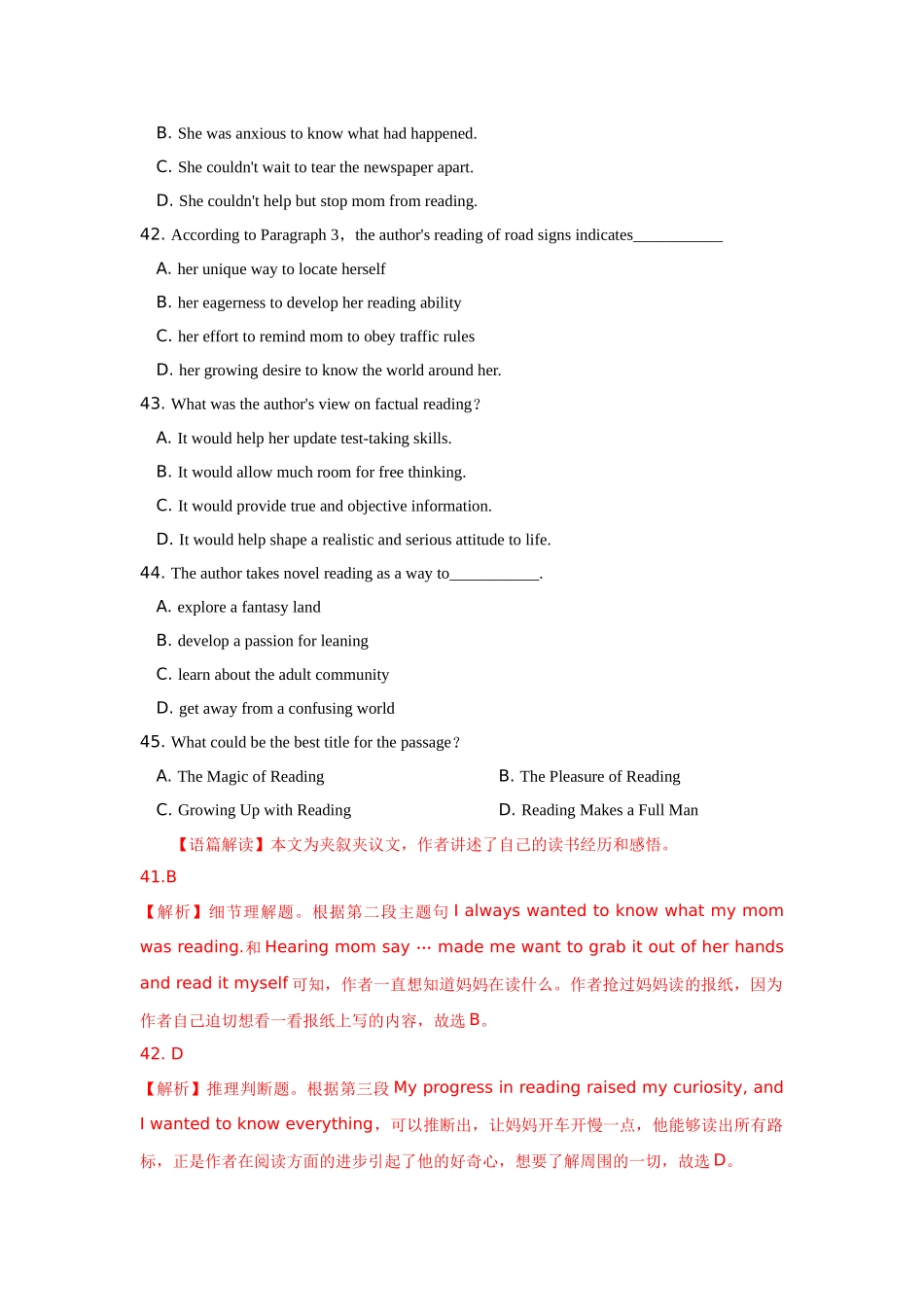 B. She was anxious to know what had happened.

C. She couldn't wait to tear the newspaper apart.

D. She couldn't help but stop mom from reading.

42. According to Paragraph 3，the author's reading of road signs indicates___________

A. her unique way to locate herself

B. her eagerness to develop her reading ability

C. her effort to remind mom to obey traffic rules

D. her growing desire to know the world around her.

43. What was the author's view on factual reading？

A. It would help her update test-taking skills.

B. It would allow much room for free thinking.

C. It would provide true and objective information.

D. It would help shape a realistic and serious attitude to life.

44. The author takes novel reading as a way to___________.

A. explore a fantasy land

B. develop a passion for leaning

C. learn about the adult community

D. get away from a confusing world

45. What could be the best title for the passage？

A. The Magic of Reading

B. The Pleasure of Reading

C. Growing Up with Reading

D. Reading Makes a Full Man

【语篇解读】本文为夹叙夹议文，作者讲述了自己的读书经历和感悟。

41.B

【解析】细节理解题。根据第二段主题句 I always wanted to know what my mom was reading.和 Hearing mom say … made me want to grab it out of her hands and read it myself 可知，作者一直想知道妈妈在读什么。作者抢过妈妈读的报纸，因为作者自己迫切想看一看报纸上写的内容，故选 B。

42. D

【解析】推理判断题。根据第三段 My progress in reading raised my curiosity, and I wanted to know everything，可以推断出，让妈妈开车开慢一点，他能够读出所有路标，正是作者在阅读方面的进步引起了他的好奇心，想要了解周围的一切，故选 D。